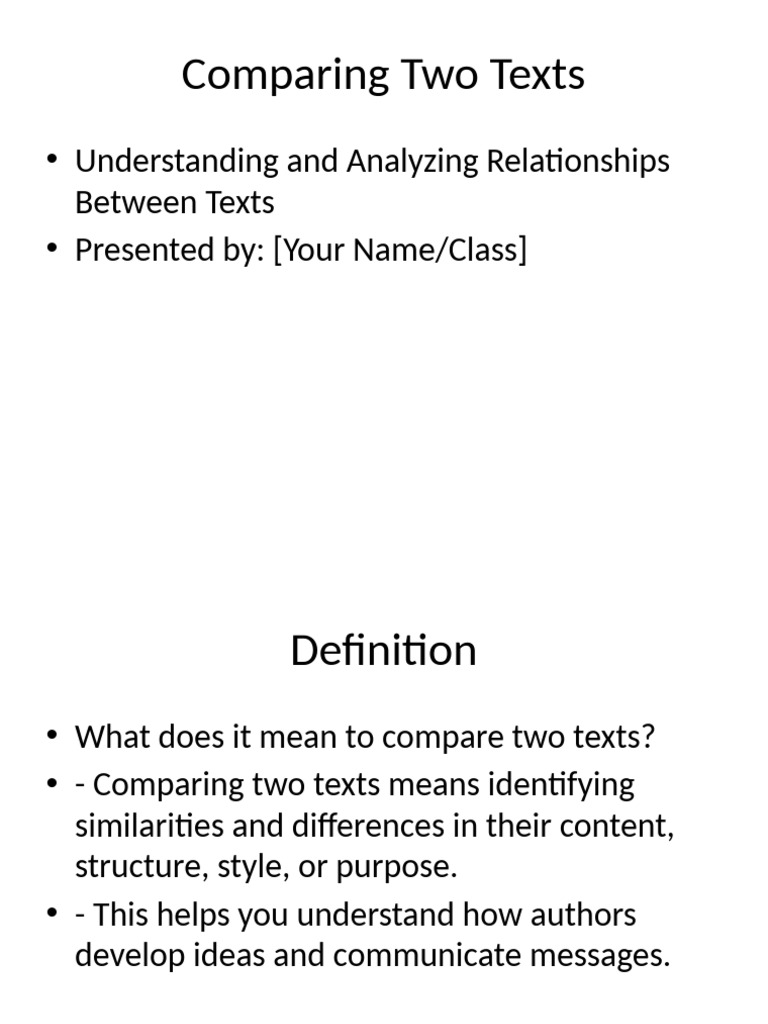 Comparing Two Texts

• Understanding and Analyzing Relationships Between Texts
• Presented by: [Your Name/Class]

Definition

• What does it mean to compare two texts?
• - Comparing two texts means identifying similarities and differences in their content, structure, style, or purpose.
• - This helps you understand how authors develop ideas and communicate messages.